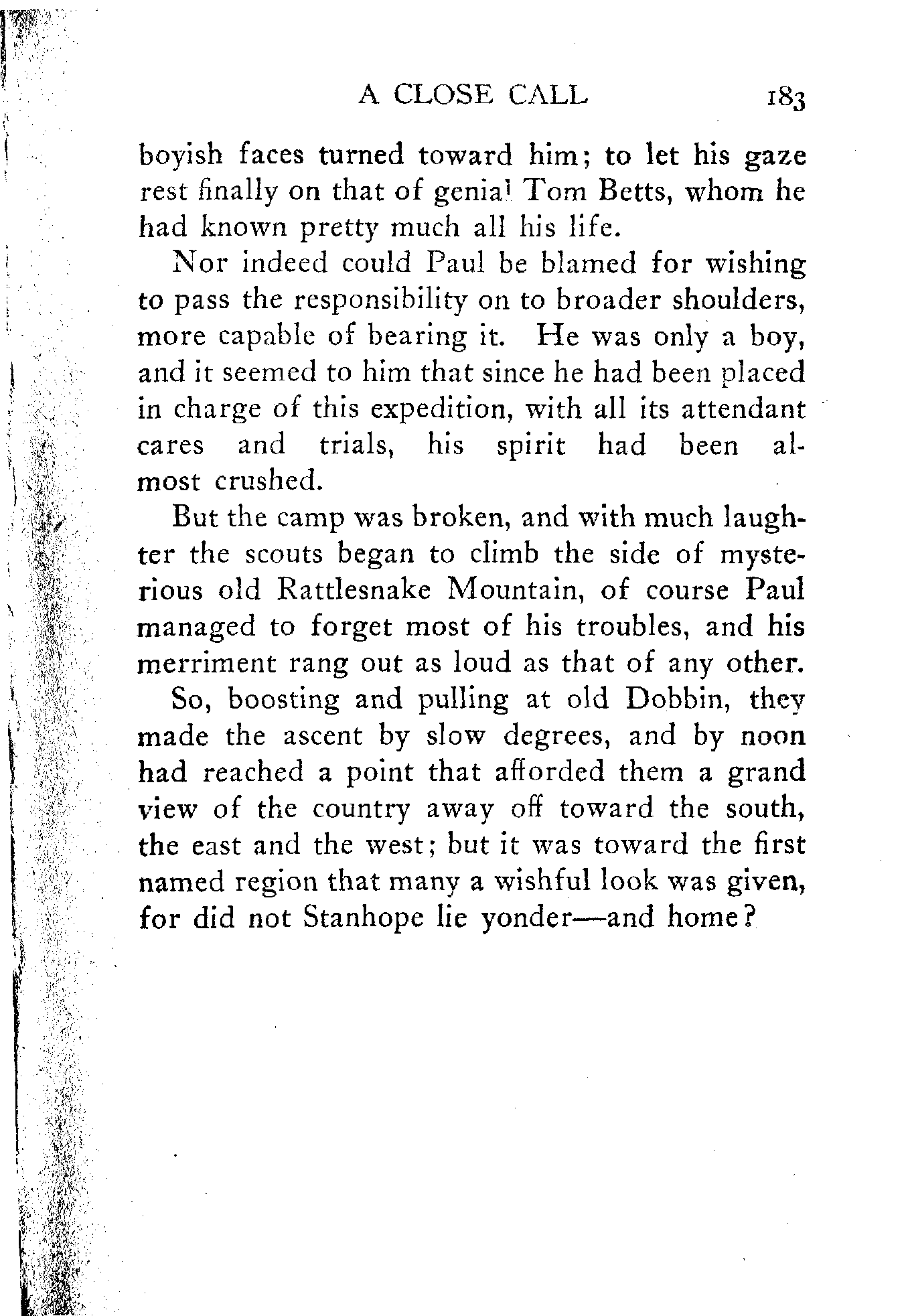 A CLOSE CALL 183

boyish faces turned toward him; to let his gaze rest finally on that of genial Tom Betts, whom he had known pretty much all his life.

Nor indeed could Paul be blamed for wishing to pass the responsibility on to broader shoulders, more capable of bearing it. He was only a boy, and it seemed to him that since he had been placed in charge of this expedition, with all its attendant cares and trials, his spirit had been almost crushed.

But the camp was broken, and with much laughter the scouts began to climb the side of mysterious old Rattlesnake Mountain, of course Paul managed to forget most of his troubles, and his merriment rang out as loud as that of any other.

So, boosting and pulling at old Dobbin, they made the ascent by slow degrees, and by noon had reached a point that afforded them a grand view of the country away off toward the south, the east and the west; but it was toward the first named region that many a wishful look was given, for did not Stanhope lie yonder—and home?